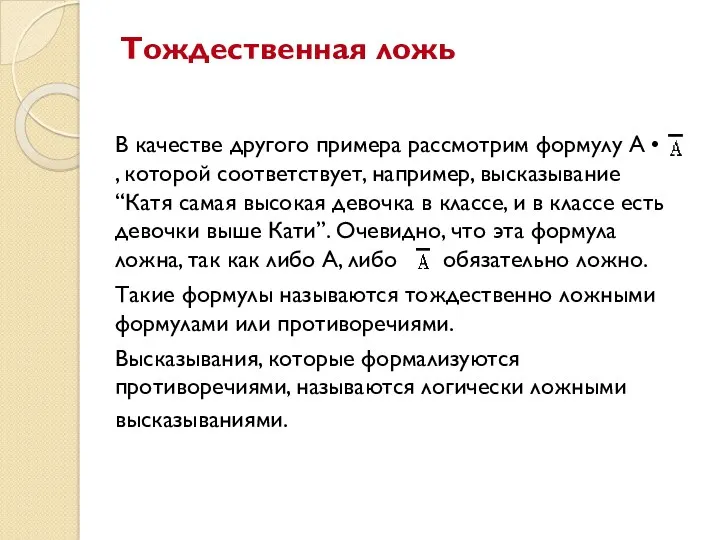 Тождественная ложь

В качестве другого примера рассмотрим формулу А • $\overline{A}$ , которой соответствует, например, высказывание “Катя самая высокая девочка в классе, и в классе есть девочки выше Кати”. Очевидно, что эта формула ложна, так как либо А, либо $\overline{A}$ обязательно ложно.

Такие формулы называются тождественно ложными формулами или противоречиями.

Высказывания, которые формализуются противоречиями, называются логически ложными высказываниями.